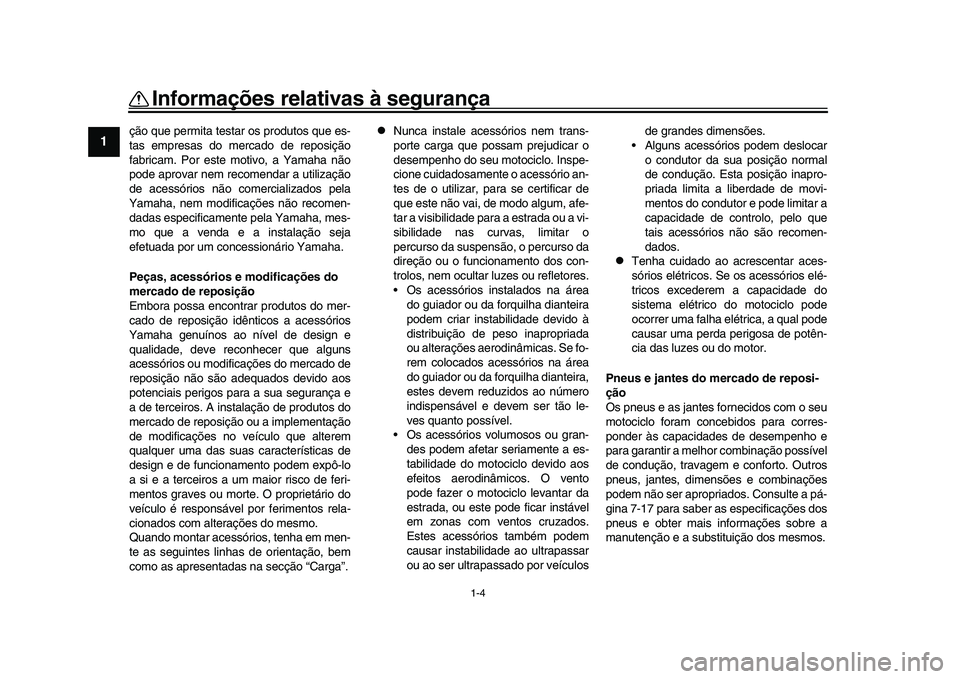 Informações relativas à segurança

1

ção que permita testar os produtos que estas empresas do mercado de reposição fabricam. Por este motivo, a Yamaha não pode aprovar nem recomendar a utilização de acessórios não comercializados pela Yamaha, nem modificações não recomendadas especificamente pela Yamaha, mesmo que a venda e a instalação seja efetuada por um concessionário Yamaha.

Peças, acessórios e modificações do mercado de reposição
Embora possa encontrar produtos do mercado de reposição idênticos a acessórios Yamaha genuínos ao nível de design e qualidade, deve reconhecer que alguns acessórios ou modificações do mercado de reposição não são adequados devido aos potenciais perigos para a sua segurança e a de terceiros. A instalação de produtos do mercado de reposição ou a implementação de modificações no veículo que alterem qualquer uma das suas características de design e de funcionamento podem expô-lo a si e a terceiros a um maior risco de ferimentos graves ou morte. O proprietário do veículo é responsável por ferimentos relacionados com alterações do mesmo.
Quando montar acessórios, tenha em mente as seguintes linhas de orientação, bem como as apresentadas na secção “Carga”.

● Nunca instale acessórios nem transporte carga que possam prejudicar o desempenho do seu motociclo. Inspecione cuidadosamente o acessório antes de o utilizar, para se certificar de que este não vai, de modo algum, afetar a visibilidade para a estrada ou a visibilidade nas curvas, limitar o percurso da suspensão, o percurso da direção ou o funcionamento dos controlos, nem ocultar luzes ou refletores.
• Os acessórios instalados na área do guiador ou da forquilha dianteira podem criar instabilidade devido à distribuição de peso inapropriada ou alterações aerodinâmicas. Se forem colocados acessórios na área do guiador ou da forquilha dianteira, estes devem reduzidos ao número indispensável e devem ser tão leves quanto possível.
• Os acessórios volumosos ou grandes podem afetar seriamente a estabilidade do motociclo devido aos efeitos aerodinâmicos. O vento pode fazer o motociclo levantar da estrada, ou este pode ficar instável em zonas com ventos cruzados. Estes acessórios também podem causar instabilidade ao ultrapassar ou ao ser ultrapassado por veículos de grandes dimensões.
• Alguns acessórios podem deslocar o condutor da sua posição normal de condução. Esta posição inapropriada limita a liberdade de movimentos do condutor e pode limitar a capacidade de controlo, pelo que tais acessórios não são recomendados.
● Tenha cuidado ao acrescentar acessórios elétricos. Se os acessórios elétricos excederem a capacidade do sistema elétrico do motociclo pode ocorrer uma falha elétrica, a qual pode causar uma perda perigosa de potência das luzes ou do motor.

Pneus e jantes do mercado de reposição
Os pneus e as jantes fornecidos com o seu motociclo foram concebidos para corresponder às capacidades de desempenho e para garantir a melhor combinação possível de condução, travagem e conforto. Outros pneus, jantes, dimensões e combinações podem não ser apropriados. Consulte a página 7-17 para saber as especificações dos pneus e obter mais informações sobre a manutenção e a substituição dos mesmos.

1-4

carmanualsonline.info